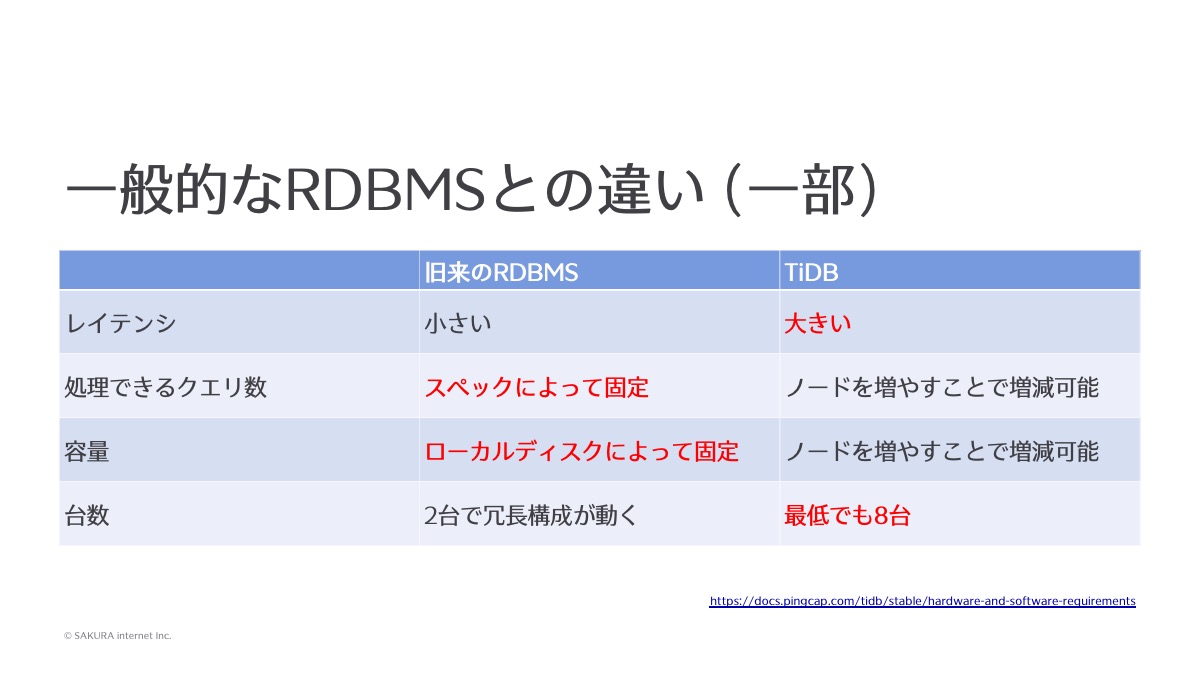 一般的なRDBMSとの違い (一部)

| | 旧来のRDBMS | TiDB |
|---|---|---|
| レイテンシ | 小さい | 大きい |
| 処理できるクエリ数 | スペックによって固定 | ノードを増やすことで増減可能 |
| 容量 | ローカルディスクによって固定 | ノードを増やすことで増減可能 |
| 台数 | 2台で冗長構成が動く | 最低でも8台 |

https://docs.pingcap.com/tidb/stable/hardware-and-software-requirements

© SAKURA internet Inc.